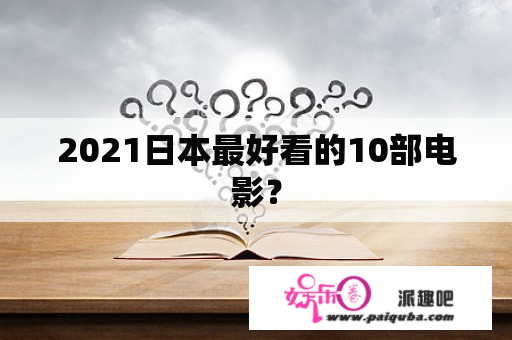 2021日本最好看的10部电影？

娱乐圈

派趣吧

www.paiquba.com